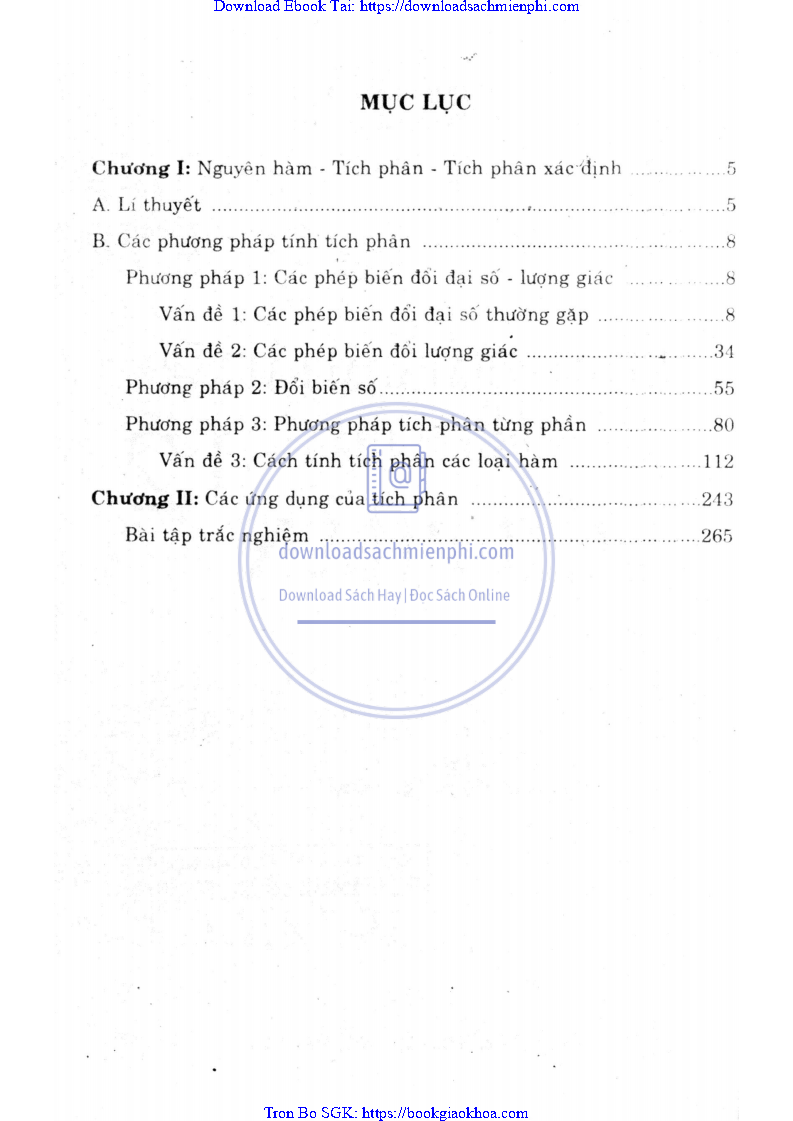 Download Ebook Tai: https://downloadsachmienphi.com

MỤC LỤC

Chương I: Nguyên hàm - Tích phân - Tích phân xác định 5

A. Lí thuyết 5

B. Các phương pháp tính tích phân 8

Phương pháp 1: Các phép biến đổi đại số - lượng giác 8

Vấn đề 1: Các phép biến đổi đại số thường gặp 8

Vấn đề 2: Các phép biến đổi lượng giác 34

Phương pháp 2: Đổi biến số 55

Phương pháp 3: Phương pháp tích phân từng phần 80

Vấn đề 3: Cách tính tích phân các loại hàm 112

Chương II: Các ứng dụng của tích phân 243

Bài tập trắc nghiệm 265

Tron Bo SGK: https://bookgiaokhoa.com

downloadsachmienphi.com
Download Sách Hay | Đọc Sách Online